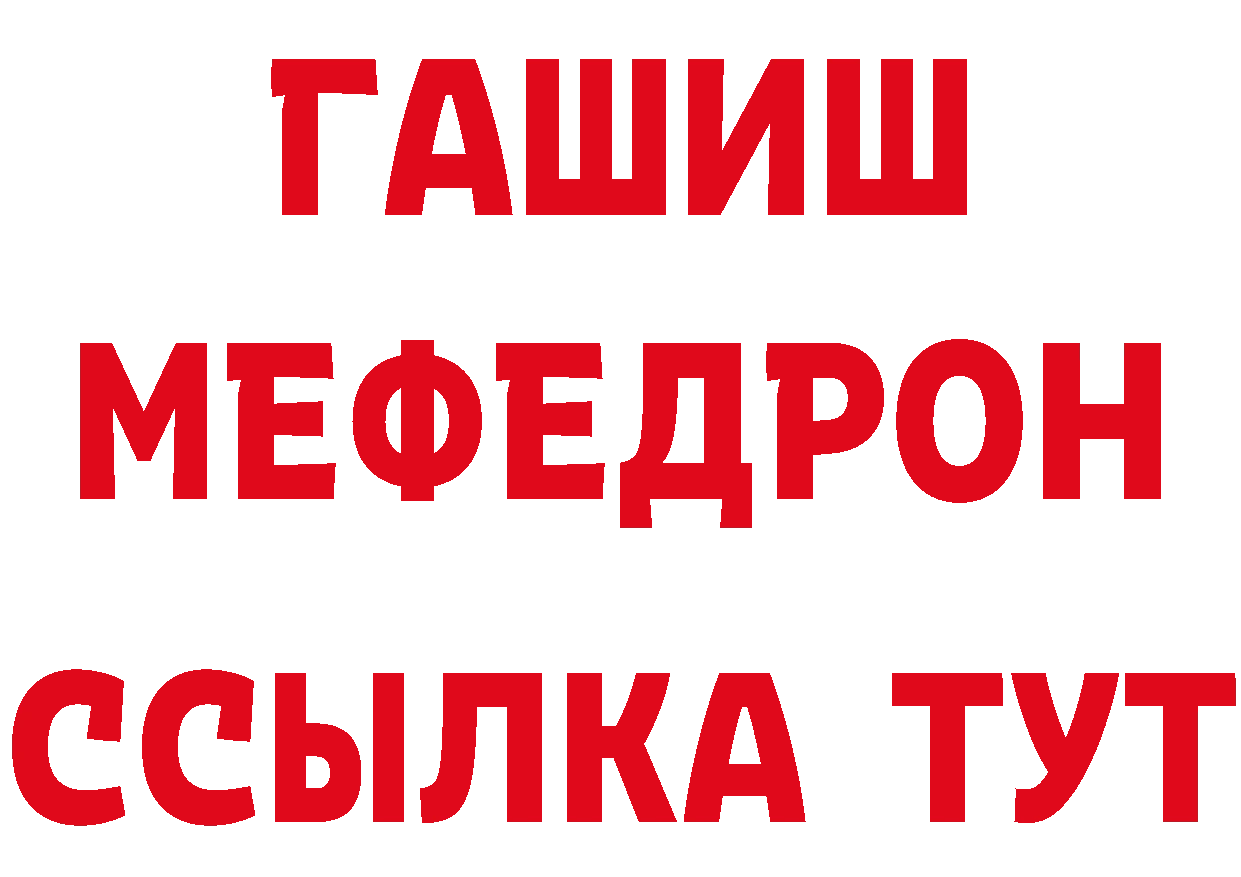 ГАШИШ
МЕФЕДРОН
ССЫЛКА ТУТ